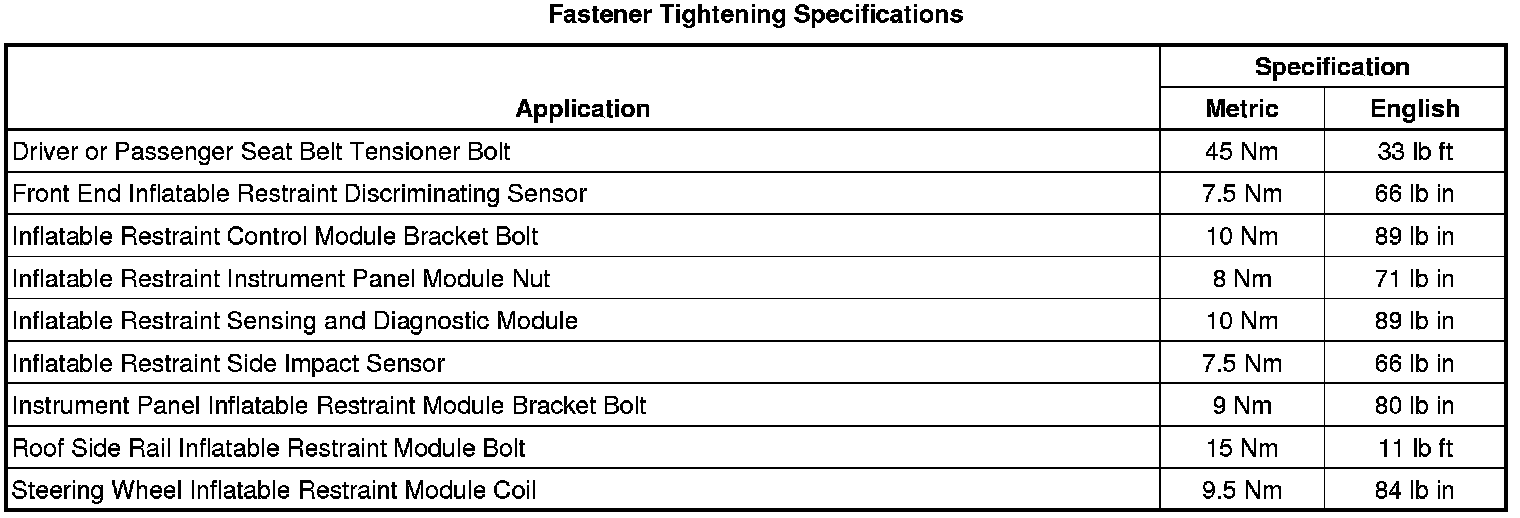 Fastener Tightening Specifications

| Application | Specification | |
|---|---|---|
| | Metric | English |
| Driver or Passenger Seat Belt Tensioner Bolt | 45 Nm | 33 lb ft |
| Front End Inflatable Restraint Discriminating Sensor | 7.5 Nm | 66 lb in |
| Inflatable Restraint Control Module Bracket Bolt | 10 Nm | 89 lb in |
| Inflatable Restraint Instrument Panel Module Nut | 8 Nm | 71 lb in |
| Inflatable Restraint Sensing and Diagnostic Module | 10 Nm | 89 lb in |
| Inflatable Restraint Side Impact Sensor | 7.5 Nm | 66 lb in |
| Instrument Panel Inflatable Restraint Module Bracket Bolt | 9 Nm | 80 lb in |
| Roof Side Rail Inflatable Restraint Module Bolt | 15 Nm | 11 lb ft |
| Steering Wheel Inflatable Restraint Module Coil | 9.5 Nm | 84 lb in |